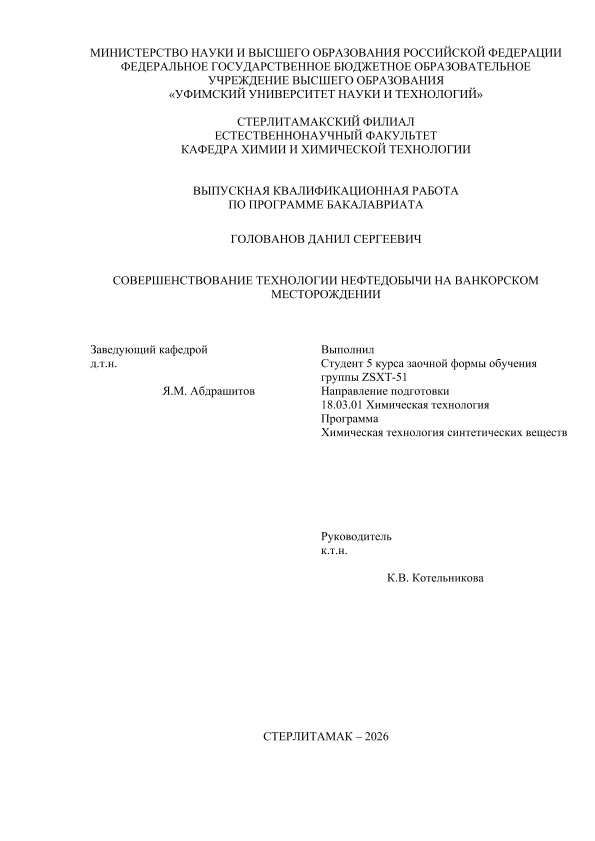 МИНИСТЕРСТВО НАУКИ И ВЫСШЕГО ОБРАЗОВАНИЯ РОССИЙСКОЙ ФЕДЕРАЦИИ
ФЕДЕРАЛЬНОЕ ГОСУДАРСТВЕННОЕ БЮДЖЕТНОЕ ОБРАЗОВАТЕЛЬНОЕ
УЧРЕЖДЕНИЕ ВЫСШЕГО ОБРАЗОВАНИЯ
«УФИМСКИЙ УНИВЕРСИТЕТ НАУКИ И ТЕХНОЛОГИЙ»

СТЕРЛИТАМАКСКИЙ ФИЛИАЛ
ЕСТЕСТВЕННОНАУЧНЫЙ ФАКУЛЬТЕТ
КАФЕДРА ХИМИИ И ХИМИЧЕСКОЙ ТЕХНОЛОГИИ

ВЫПУСКНАЯ КВАЛИФИКАЦИОННАЯ РАБОТА
ПО ПРОГРАММЕ БАКАЛАВРИАТА

ГОЛОВАНОВ ДАНИЛ СЕРГЕЕВИЧ

СОВЕРШЕНСТВОВАНИЕ ТЕХНОЛОГИИ НЕФТЕДОБЫЧИ НА ВАНКОРСКОМ МЕСТОРОЖДЕНИИ

Заведующий кафедрой
д.т.н.
Я.М. Абдрашитов

Выполнил
Студент 5 курса заочной формы обучения
группы ZSXT-51
Направление подготовки
18.03.01 Химическая технология
Программа
Химическая технология синтетических веществ

Руководитель
к.т.н.
К.В. Котельникова

СТЕРЛИТАМАК – 2026